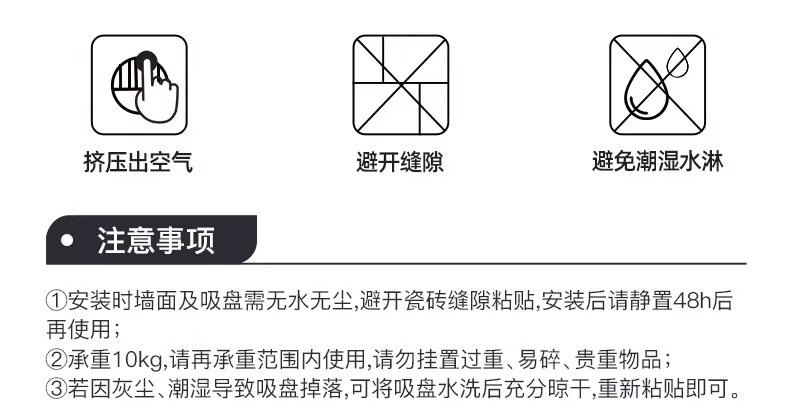 挤压出空气

避开缝隙

避免潮湿水淋

• 注意事项

①安装时墙面及吸盘需无水无尘,避开瓷砖缝隙粘贴,安装后请静置48h后再使用;

②承重10kg,请再承重范围内使用,请勿挂置过重、易碎、贵重物品;

③若因灰尘、潮湿导致吸盘掉落,可将吸盘水洗后充分晾干,重新粘贴即可。